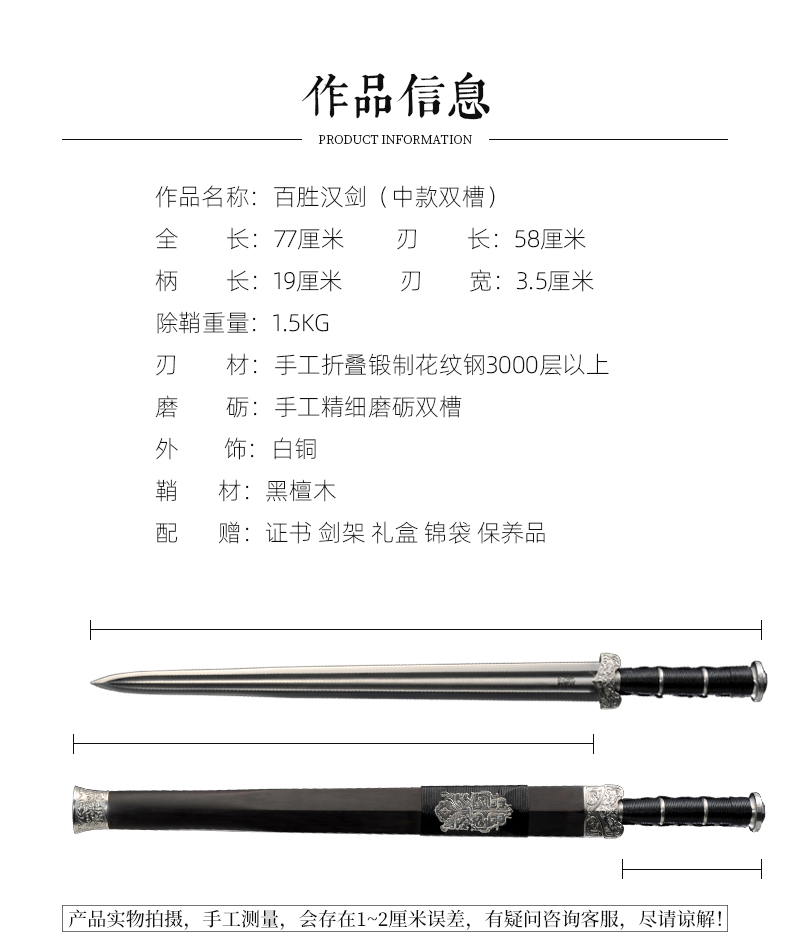 作品信息

PRODUCT INFORMATION

作品名称：百胜汉剑（中款双槽）

全 长：77厘米 刃 长：58厘米

柄 长：19厘米 刃 宽：3.5厘米

除鞘重量：1.5KG

刃 材：手工折叠锻制花纹钢3000层以上

磨 砺：手工精细磨砺双槽

外 饰：白铜

鞘 材：黑檀木

配 赠：证书 剑架 礼盒 锦袋 保养品

产品实物拍摄，手工测量，会存在1~2厘米误差，有疑问咨询客服，尽请谅解！